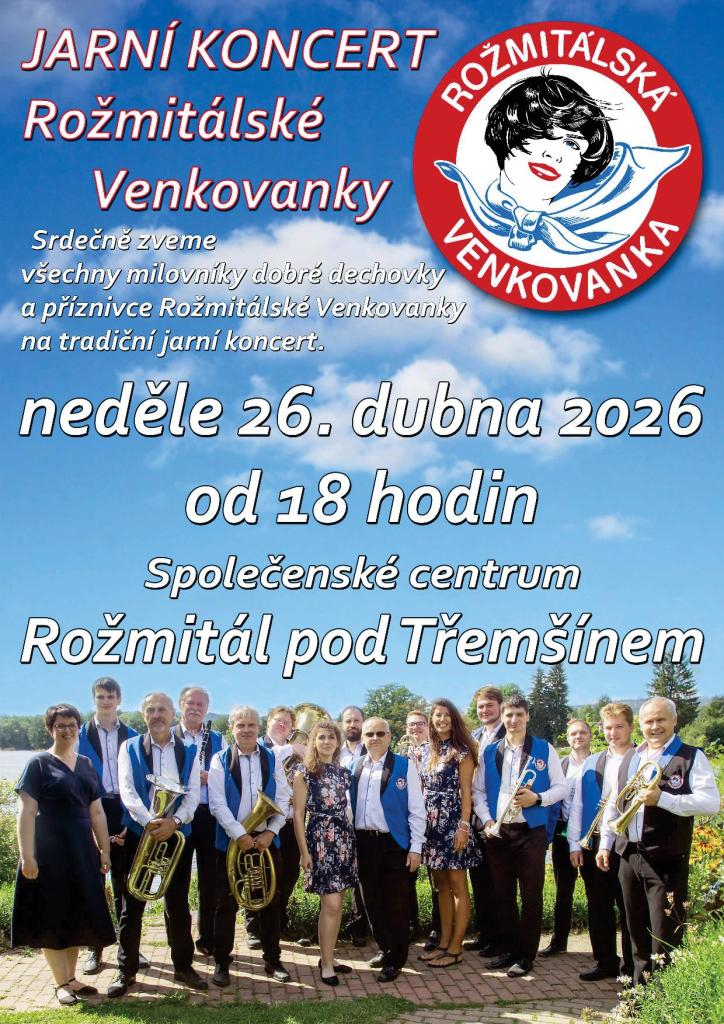 JARNÍ KONCERT
Rožmitálské
Venkovanky

ROŽMITÁLSKÁ
VENKOVANKA

Srdečně zveme všechny milovníky dobré dechovky a příznivce Rožmitálské Venkovanky na tradiční jarní koncert.

neděle 26. dubna 2026
od 18 hodin
Společenské centrum
Rožmitál pod Třemšínem